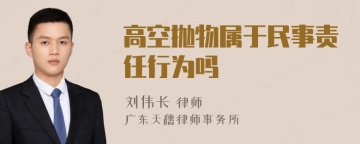 高空抛物属于民事责任行为吗

刘伟长 律师
广东天禧律师事务所